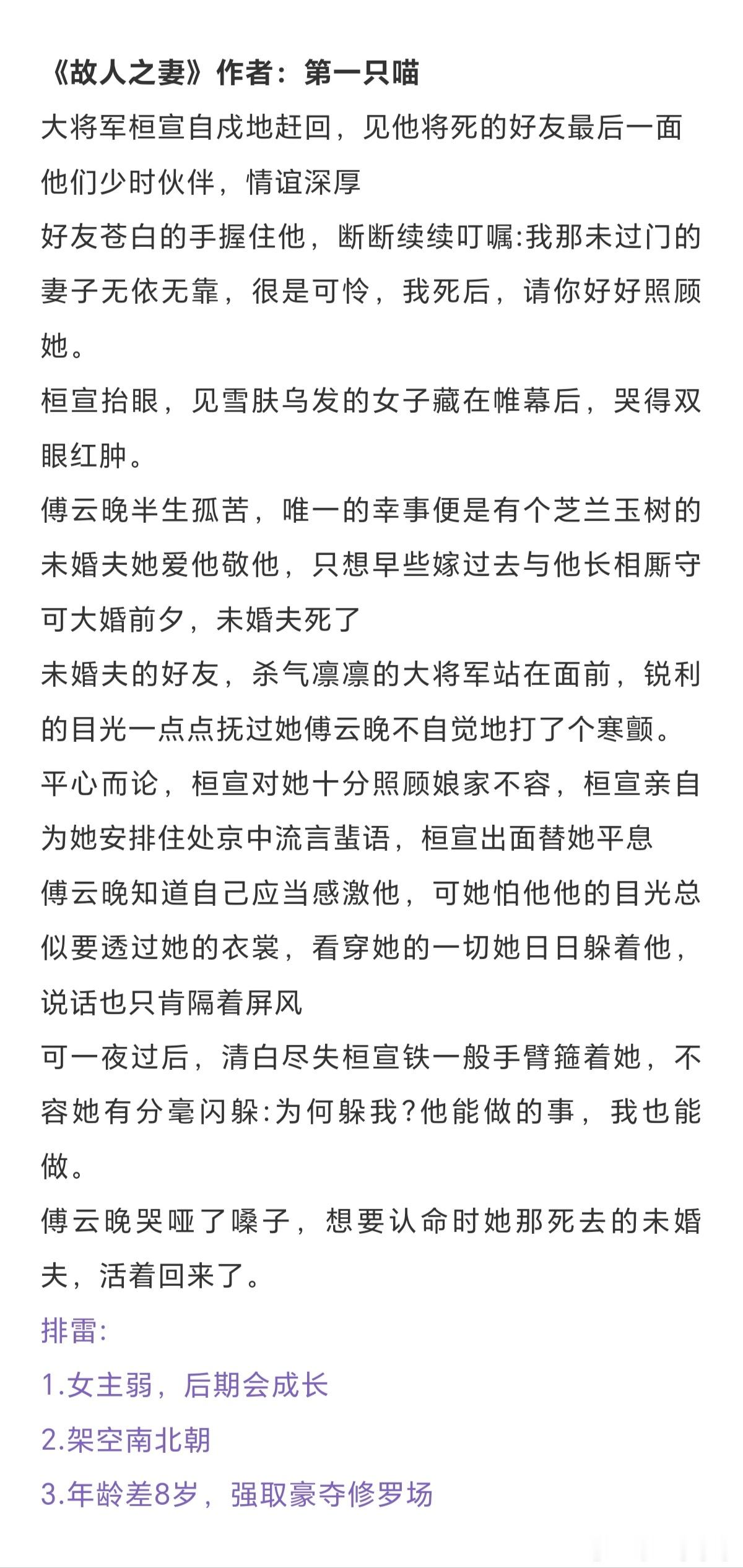 《故人之妻》作者：第一只喵

大将军桓宣自戍地赶回，见他将死的好友最后一面他们少时伙伴，情谊深厚

好友苍白的手握住他，断断续续叮嘱:我那未过门的妻子无依无靠，很是可怜，我死后，请你好好照顾她。

桓宣抬眼，见雪肤乌发的女子藏在帷幕后，哭得双眼红肿。

傅云晚半生孤苦，唯一的幸事便是有个芝兰玉树的未婚夫她爱他敬他，只想早些嫁过去与他长相厮守可大婚前夕，未婚夫死了

未婚夫的好友，杀气凛凛的大将军站在面前，锐利的目光一点点抚过她傅云晚不自觉地打了个寒颤。

平心而论，桓宣对她十分照顾娘家不容，桓宣亲自为她安排住处京中流言蜚语，桓宣出面替她平息

傅云晚知道自己应当感激他，可她怕他他的目光总似要透过她的衣裳，看穿她的一切她日日躲着他，说话也只肯隔着屏风

可一夜过后，清白尽失桓宣铁一般手臂箍着她，不容她有分毫闪躲:为何躲我?他能做的事，我也能做。

傅云晚哭哑了嗓子，想要认命时她那死去的未婚夫，活着回来了。

排雷:

1.女主弱，后期会成长

2.架空南北朝

3.年龄差8岁，强取豪夺修罗场